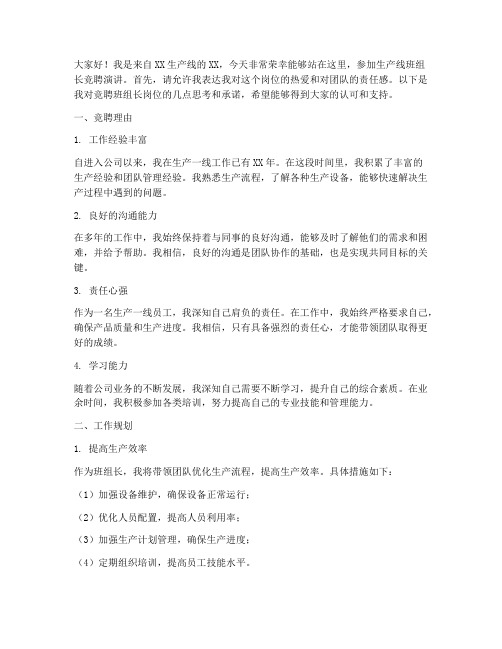 大家好！我是来自XX生产线的XX，今天非常荣幸能够站在这里，参加生产线班组长竞聘演讲。首先，请允许我表达我对这个岗位的热爱和对团队的责任感。以下是我对竞聘班组长岗位的几点思考和承诺，希望能够得到大家的认可和支持。

一、竞聘理由

1. 工作经验丰富

自进入公司以来，我在生产一线工作已有XX年。在这段时间里，我积累了丰富的生产经验和团队管理经验。我熟悉生产流程，了解各种生产设备，能够快速解决生产过程中遇到的问题。

2. 良好的沟通能力

在多年的工作中，我始终保持着与同事的良好沟通，能够及时了解他们的需求和困难，并给予帮助。我相信，良好的沟通是团队协作的基础，也是实现共同目标的关键。

3. 责任心强

作为一名生产一线员工，我深知自己肩负的责任。在工作中，我始终严格要求自己，确保产品质量和生产进度。我相信，只有具备强烈的责任心，才能带领团队取得更好的成绩。

4. 学习能力

随着公司业务的不断发展，我深知自己需要不断学习，提升自己的综合素质。在业余时间，我积极参加各类培训，努力提高自己的专业技能和管理能力。

二、工作规划

1. 提高生产效率

作为班组长，我将带领团队优化生产流程，提高生产效率。具体措施如下：

（1）加强设备维护，确保设备正常运行；

（2）优化人员配置，提高人员利用率；

（3）加强生产计划管理，确保生产进度；

（4）定期组织培训，提高员工技能水平。